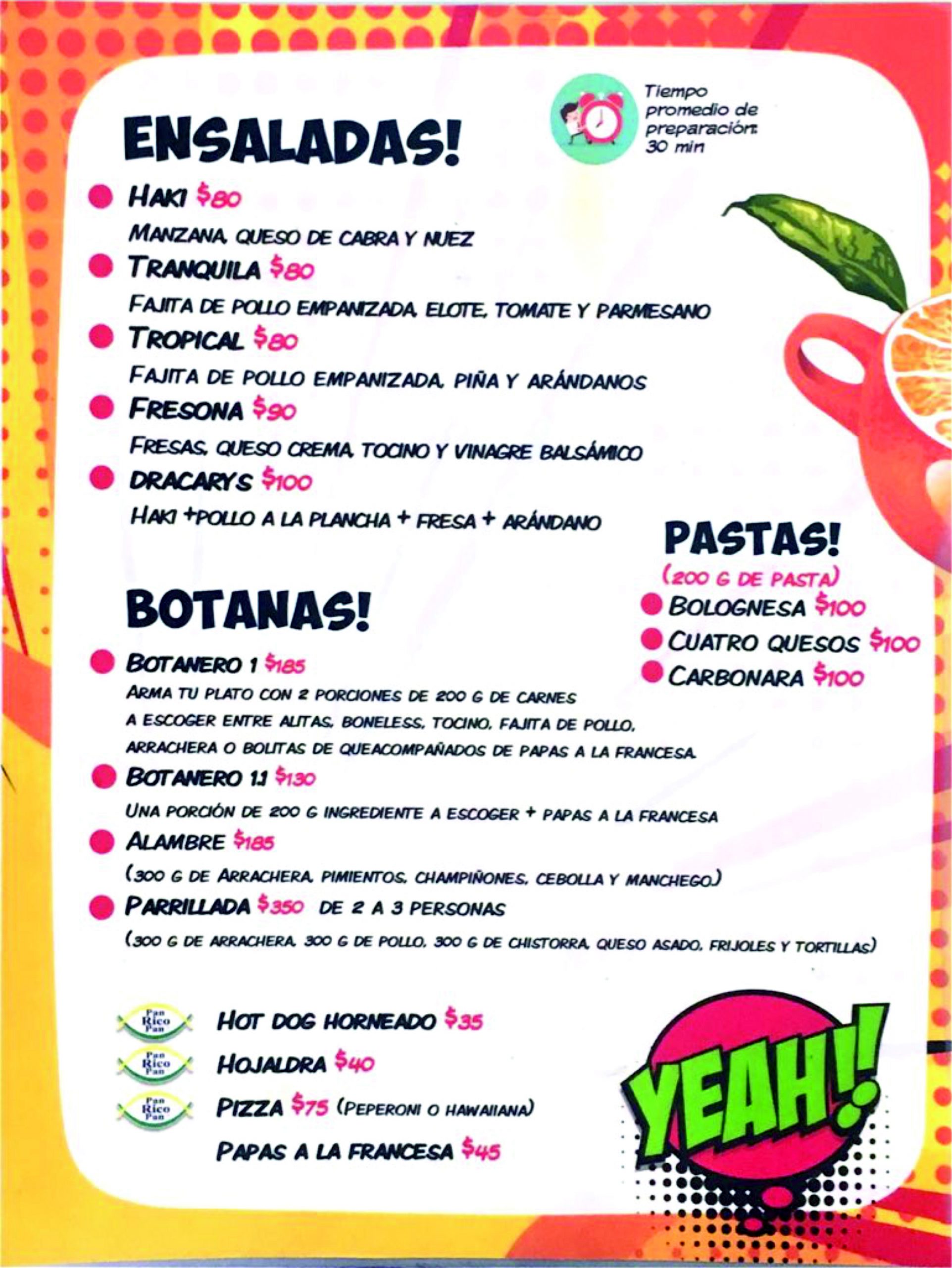 ENSALADAS!

Tiempo promedio de preparación: 30 min

HAKI $80
MANZANA, QUESO DE CABRA Y NUEZ

TRANQUILA $80
FAJITA DE POLLO EMPANIZADA, ELOTE, TOMATE Y PARMESANO

TROPICAL $80
FAJITA DE POLLO EMPANIZADA, PIÑA Y ARÁNDANOS

FRESONA $90
FRESAS, QUESO CREMA, TOCINO Y VINAGRE BALSÁMICO

DRACARYS $100
HAKI +POLLO A LA PLANCHA + FRESA + ARÁNDANO

PASTAS!
(200 G DE PASTA)
BOLOGNESA $100
CUATRO QUESOS $100
CARBONARA $100

BOTANAS!

BOTANERO 1 $185
ARMA TU PLATO CON 2 PORCIONES DE 200 G DE CARNES A ESCOGER ENTRE ALITAS, BONELESS, TOCINO, FAJITA DE POLLO, ARRACHERA O BOLITAS DE QUEACOMPAÑADOS DE PAPAS A LA FRANCESA

BOTANERO 1.1 $130
UNA PORCIÓN DE 200 G INGREDIENTE A ESCOGER + PAPAS A LA FRANCESA

ALAMBRE $185
(300 G DE ARRACHERA, PIMIENTOS, CHAMPIÑONES, CEBOLLA Y MANCHEGO)

PARRILLADA $350 DE 2 A 3 PERSONAS
(300 G DE ARRACHERA, 300 G DE POLLO, 300 G DE CHISTORRA, QUESO ASADO, FRIJOLES Y TORTILLAS)

Pan Rico Pan
HOT DOG HORNEADO $35
Pan Rico Pan
HOJALDRA $40
Pan Rico Pan
PIZZA $75 (PEPERONI O HAWAIIANA)
PAPAS A LA FRANCESA $45

YEAH!!